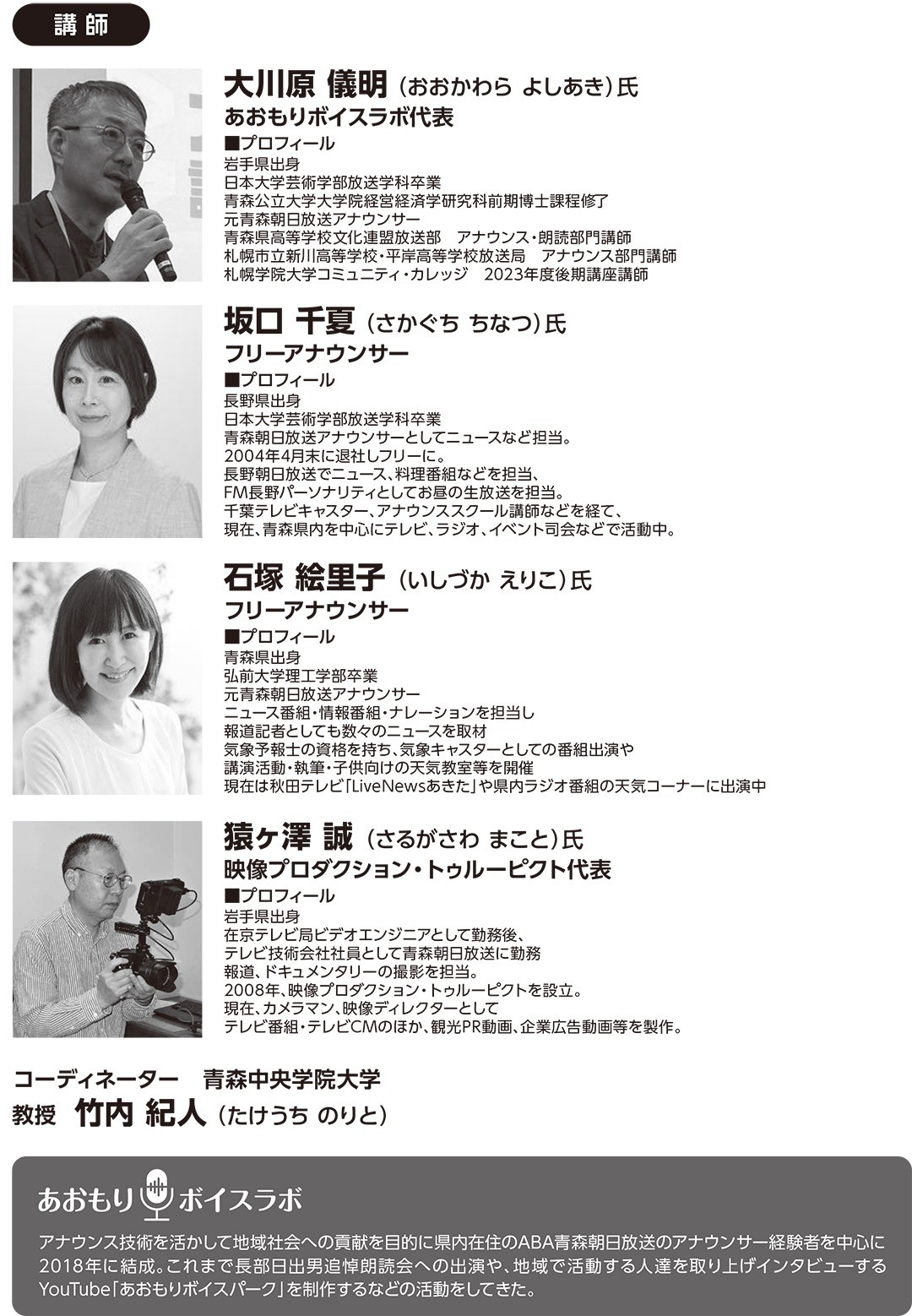 講師

大川原 儀明（おおかわら よしあき）氏
あおもりボイスラボ代表
■プロフィール
岩手県出身
日本大学芸術学部放送学科卒業
青森公立大学大学院経営経済学研究科前期博士課程修了
元青森朝日放送アナウンサー
青森県高等学校文化連盟放送部　アナウンス・朗読部門講師
札幌市立新川高等学校・平岸高等学校放送局　アナウンス部門講師
札幌学院大学コミュニティ・カレッジ　2023年度後期講座講師

坂口 千夏（さかぐち ちなつ）氏
フリーアナウンサー
■プロフィール
長野県出身
日本大学芸術学部放送学科卒業
青森朝日放送アナウンサーとしてニュースなど担当。
2004年4月末に退社しフリーに。
長野朝日放送でニュース、料理番組などを担当、
FM長野パーソナリティとしてお昼の生放送を担当。
千葉テレビキャスター、アナウンススクール講師などを経て、
現在、青森県内を中心にテレビ、ラジオ、イベント司会などで活動中。

石塚 絵里子（いしづか えりこ）氏
フリーアナウンサー
■プロフィール
青森県出身
弘前大学理工学部卒業
元青森朝日放送アナウンサー
ニュース番組・情報番組・ナレーションを担当し
報道記者としても数々のニュースを取材
気象予報士の資格を持ち、気象キャスターとしての番組出演や
講演活動・執筆・子供向けの天気教室等を開催
現在は秋田テレビ「LiveNewsあきた」や県内ラジオ番組の天気コーナーに出演中

猿ヶ澤 誠（さるがさわ まこと）氏
映像プロダクション・トゥルーピクト代表
■プロフィール
岩手県出身
在京テレビ局ビデオエンジニアとして勤務後、
テレビ技術会社社員として青森朝日放送に勤務
報道、ドキュメンタリーの撮影を担当。
2008年、映像プロダクション・トゥルーピクトを設立。
現在、カメラマン、映像ディレクターとして
テレビ番組・テレビCMのほか、観光PR動画、企業広告動画等を製作。

コーディネーター　青森中央学院大学
教授　竹内 紀人（たけうち のりと）

あおもりボイスラボ
アナウンス技術を活かして地域社会への貢献を目的に県内在住のABA青森朝日放送のアナウンサー経験者を中心に2018年に結成。これまで長部日出男追悼朗読会への出演や、地域で活動する人達を取り上げインタビューするYouTube「あおもりボイスパーク」を制作するなどの活動をしてきた。